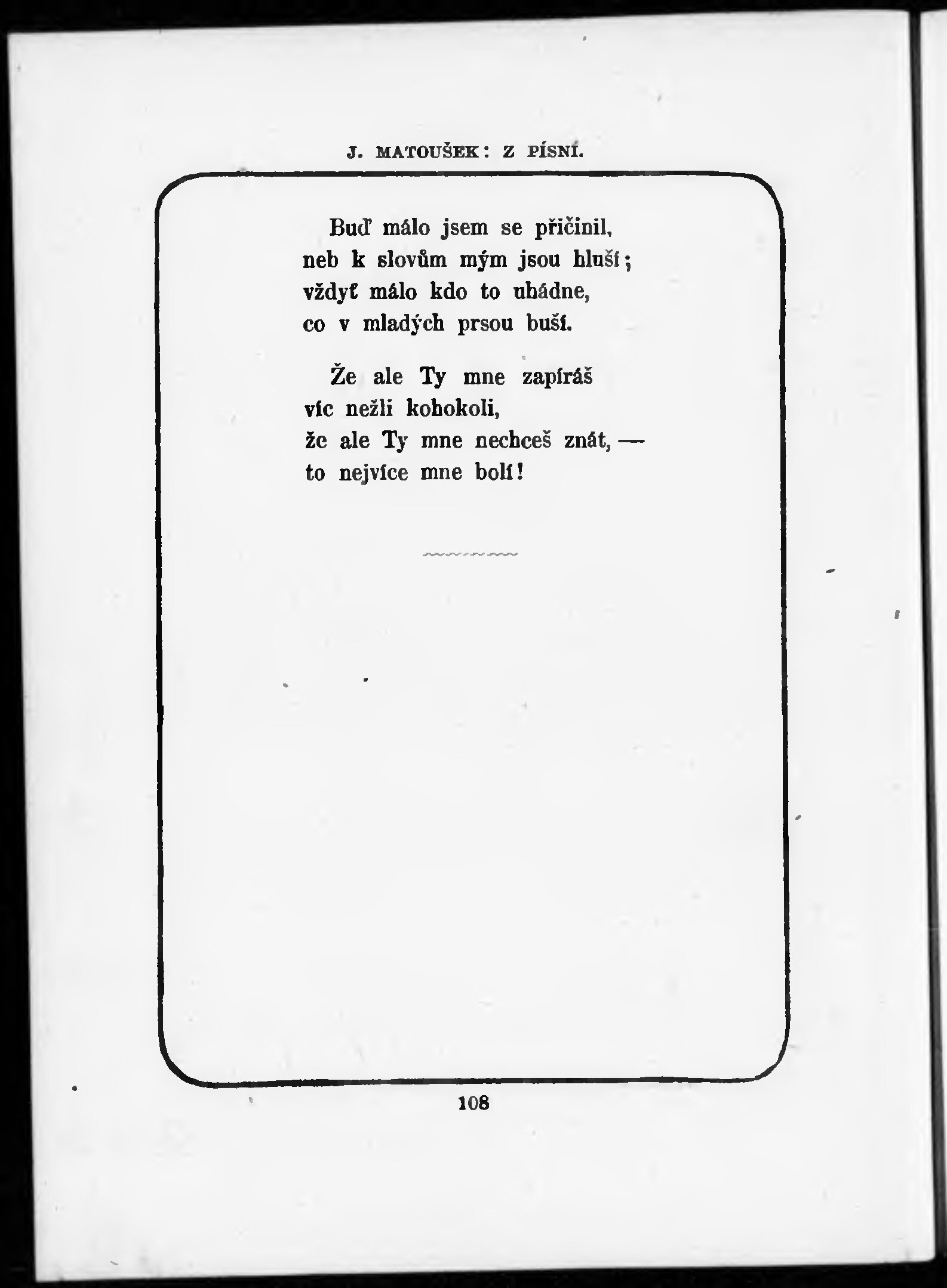 J. MATOUŠEK: Z PÍSNÍ.

Buď málo jsem se přičinil,
neb k slovům mým jsou hluší;
vždyť málo kdo to uhádne,
co v mladých prsou buší.

Že ale Ty mne zapíráš
víc nežli kohokoli,
že ale Ty mne nechceš znát, —
to nejvíce mne bolí!

108